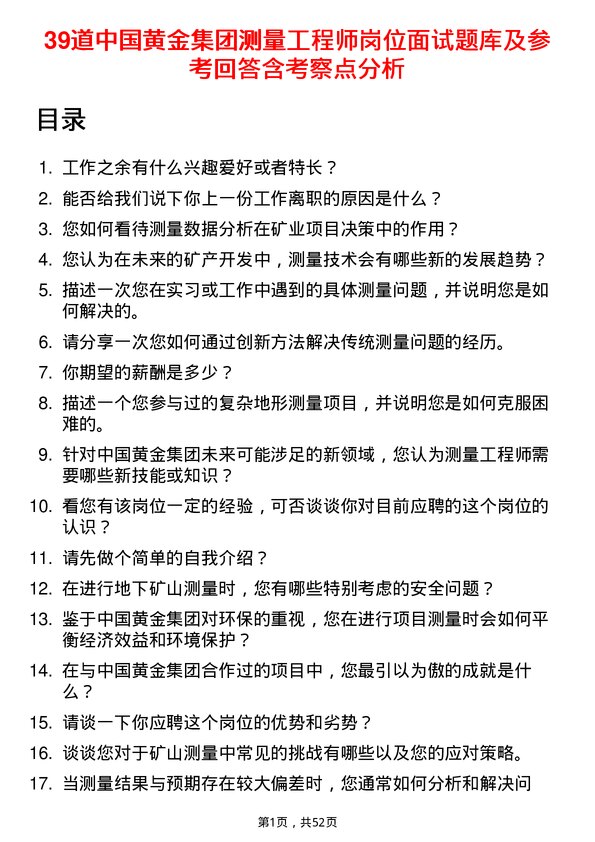 39道中国黄金集团测量工程师岗位面试题库及参考回答含考察点分析

目录

1. 工作之余有什么兴趣爱好或者特长？
2. 能否给我们说下你上一份工作离职的原因是什么？
3. 您如何看待测量数据分析在矿业项目决策中的作用？
4. 您认为在未来的矿产开发中，测量技术会有哪些新的发展趋势？
5. 描述一次您在实习或工作中遇到的具体测量问题，并说明您是如何解决的。
6. 请分享一次您如何通过创新方法解决传统测量问题的经历。
7. 你期望的薪酬是多少？
8. 描述一个您参与过的复杂地形测量项目，并说明您是如何克服困难的。
9. 针对中国黄金集团未来可能涉足的新领域，您认为测量工程师需要哪些新技能或知识？
10. 看您有该岗位一定的经验，可否谈谈你对目前应聘的这个岗位的认识？
11. 请先做个简单的自我介绍？
12. 在进行地下矿山测量时，您有哪些特别考虑的安全问题？
13. 鉴于中国黄金集团对环保的重视，您在进行项目测量时会如何平衡经济效益和环境保护？
14. 在与中国黄金集团合作过的项目中，您最引以为傲的成就是什么？
15. 请谈一下你应聘这个岗位的优势和劣势？
16. 谈谈您对于矿山测量中常见的挑战有哪些以及您的应对策略。
17. 当测量结果与预期存在较大偏差时，您通常如何分析和解决问

第1页，共52页